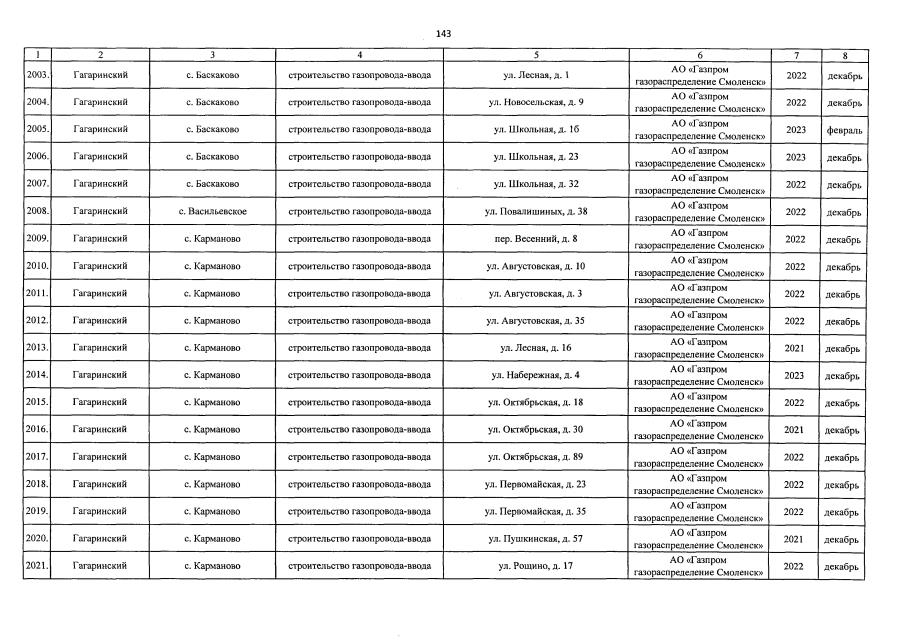 143

| 1 | 2 | 3 | 4 | 5 | 6 | 7 | 8 |
|---|---|---|---|---|---|---|---|
| 2003. | Гагаринский | с. Баскаково | строительство газопровода-ввода | ул. Лесная, д. 1 | АО «Газпром газораспределение Смоленск» | 2022 | декабрь |
| 2004. | Гагаринский | с. Баскаково | строительство газопровода-ввода | ул. Новосельская, д. 9 | АО «Газпром газораспределение Смоленск» | 2022 | декабрь |
| 2005. | Гагаринский | с. Баскаково | строительство газопровода-ввода | ул. Школьная, д. 1б | АО «Газпром газораспределение Смоленск» | 2023 | февраль |
| 2006. | Гагаринский | с. Баскаково | строительство газопровода-ввода | ул. Школьная, д. 23 | АО «Газпром газораспределение Смоленск» | 2023 | декабрь |
| 2007. | Гагаринский | с. Баскаково | строительство газопровода-ввода | ул. Школьная, д. 32 | АО «Газпром газораспределение Смоленск» | 2022 | декабрь |
| 2008. | Гагаринский | с. Васильевское | строительство газопровода-ввода | ул. Повалишиных, д. 38 | АО «Газпром газораспределение Смоленск» | 2022 | декабрь |
| 2009. | Гагаринский | с. Карманово | строительство газопровода-ввода | пер. Весенний, д. 8 | АО «Газпром газораспределение Смоленск» | 2022 | декабрь |
| 2010. | Гагаринский | с. Карманово | строительство газопровода-ввода | ул. Августовская, д. 10 | АО «Газпром газораспределение Смоленск» | 2022 | декабрь |
| 2011. | Гагаринский | с. Карманово | строительство газопровода-ввода | ул. Августовская, д. 3 | АО «Газпром газораспределение Смоленск» | 2022 | декабрь |
| 2012. | Гагаринский | с. Карманово | строительство газопровода-ввода | ул. Августовская, д. 35 | АО «Газпром газораспределение Смоленск» | 2022 | декабрь |
| 2013. | Гагаринский | с. Карманово | строительство газопровода-ввода | ул. Лесная, д. 16 | АО «Газпром газораспределение Смоленск» | 2021 | декабрь |
| 2014. | Гагаринский | с. Карманово | строительство газопровода-ввода | ул. Набережная, д. 4 | АО «Газпром газораспределение Смоленск» | 2023 | декабрь |
| 2015. | Гагаринский | с. Карманово | строительство газопровода-ввода | ул. Октябрьская, д. 18 | АО «Газпром газораспределение Смоленск» | 2022 | декабрь |
| 2016. | Гагаринский | с. Карманово | строительство газопровода-ввода | ул. Октябрьская, д. 30 | АО «Газпром газораспределение Смоленск» | 2021 | декабрь |
| 2017. | Гагаринский | с. Карманово | строительство газопровода-ввода | ул. Октябрьская, д. 89 | АО «Газпром газораспределение Смоленск» | 2022 | декабрь |
| 2018. | Гагаринский | с. Карманово | строительство газопровода-ввода | ул. Первомайская, д. 23 | АО «Газпром газораспределение Смоленск» | 2022 | декабрь |
| 2019. | Гагаринский | с. Карманово | строительство газопровода-ввода | ул. Первомайская, д. 35 | АО «Газпром газораспределение Смоленск» | 2022 | декабрь |
| 2020. | Гагаринский | с. Карманово | строительство газопровода-ввода | ул. Пушкинская, д. 57 | АО «Газпром газораспределение Смоленск» | 2021 | декабрь |
| 2021. | Гагаринский | с. Карманово | строительство газопровода-ввода | ул. Рощино, д. 17 | АО «Газпром газораспределение Смоленск» | 2022 | декабрь |